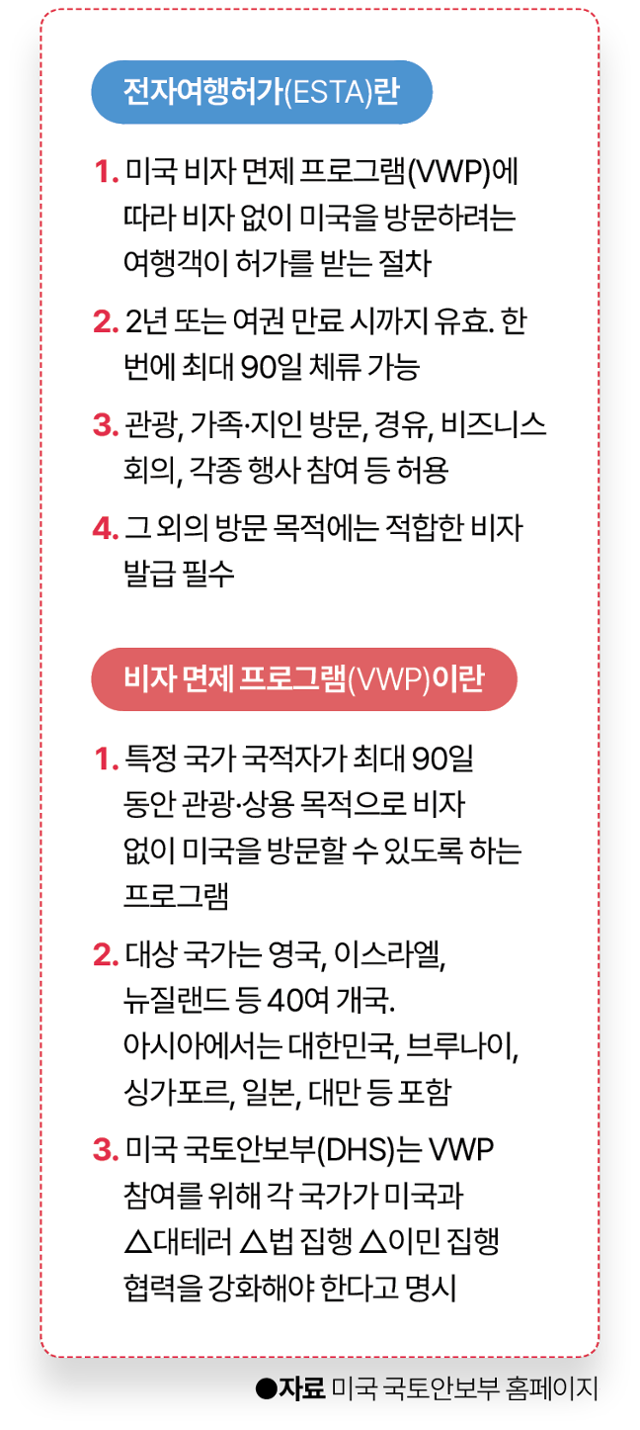 전자여행허가(ESTA)란

1. 미국 비자 면제 프로그램(VWP)에 따라 비자 없이 미국을 방문하려는 여행객이 허가를 받는 절차

2. 2년 또는 여권 만료 시까지 유효. 한 번에 최대 90일 체류 가능

3. 관광, 가족·지인 방문, 경유, 비즈니스 회의, 각종 행사 참여 등 허용

4. 그 외의 방문 목적에는 적합한 비자 발급 필수

비자 면제 프로그램(VWP)이란

1. 특정 국가 국적자가 최대 90일 동안 관광·상용 목적으로 비자 없이 미국을 방문할 수 있도록 하는 프로그램

2. 대상 국가는 영국, 이스라엘, 뉴질랜드 등 40여 개국. 아시아에서는 대한민국, 브루나이, 싱가포르, 일본, 대만 등 포함

3. 미국 국토안보부(DHS)는 VWP 참여를 위해 각 국가가 미국과 △대테러 △법 집행 △이민 집행 협력을 강화해야 한다고 명시

●자료 미국 국토안보부 홈페이지